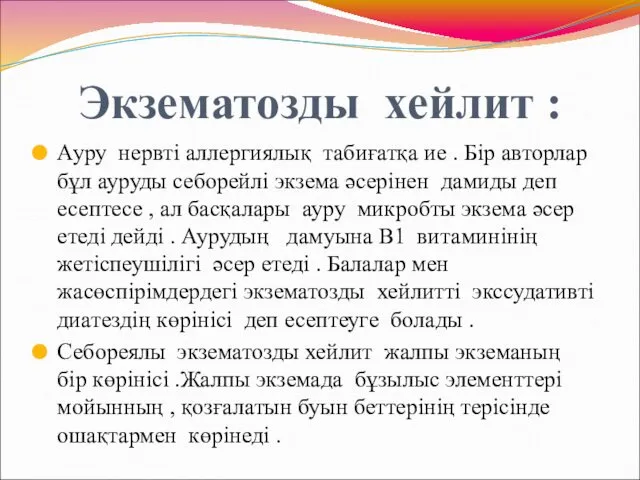 Экзематозды хейлит :

Ауру нервті аллергиялық табиғатқа ие . Бір авторлар бұл ауруды себорейлі экзема әсерінен дамиды деп есептесе , ал басқалары ауру микробты экзема әсер етеді дейді . Аурудың дамуына В1 витаминінің жетіспеушілігі әсер етеді . Балалар мен жасөспірімдердегі экзематозды хейлитті экссудативті диатездің көрінісі деп есептеуге болады .

Себореялы экзематозды хейлит жалпы экземаның бір көрінісі .Жалпы экземада бұзылыс элементтері мойынның , қозғалатын буын беттерінің терісінде ошақтармен көрінеді .